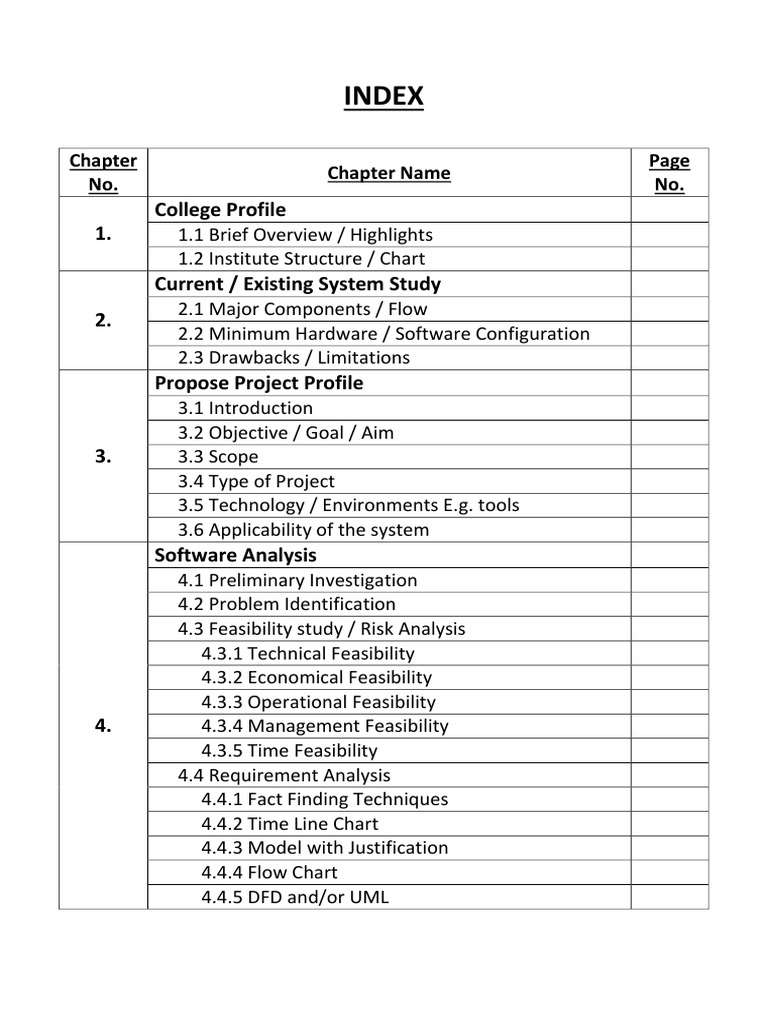 INDEX

| Chapter No. | Chapter Name | Page No. |
|---|---|---|
| 1. | College Profile | |
| | 1.1 Brief Overview / Highlights | |
| | 1.2 Institute Structure / Chart | |
| 2. | Current / Existing System Study | |
| | 2.1 Major Components / Flow | |
| | 2.2 Minimum Hardware / Software Configuration | |
| | 2.3 Drawbacks / Limitations | |
| 3. | Propose Project Profile | |
| | 3.1 Introduction | |
| | 3.2 Objective / Goal / Aim | |
| | 3.3 Scope | |
| | 3.4 Type of Project | |
| | 3.5 Technology / Environments E.g. tools | |
| | 3.6 Applicability of the system | |
| 4. | Software Analysis | |
| | 4.1 Preliminary Investigation | |
| | 4.2 Problem Identification | |
| | 4.3 Feasibility study / Risk Analysis | |
| | 4.3.1 Technical Feasibility | |
| | 4.3.2 Economical Feasibility | |
| | 4.3.3 Operational Feasibility | |
| | 4.3.4 Management Feasibility | |
| | 4.3.5 Time Feasibility | |
| | 4.4 Requirement Analysis | |
| | 4.4.1 Fact Finding Techniques | |
| | 4.4.2 Time Line Chart | |
| | 4.4.3 Model with Justification | |
| | 4.4.4 Flow Chart | |
| | 4.4.5 DFD and/or UML | |